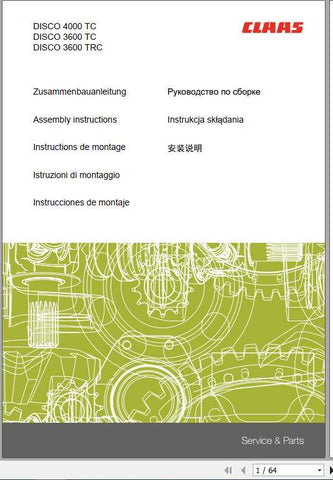 DISCO 4000 TC
DISCO 3600 TC
DISCO 3600 TRC

CLAAS

Zusammenbauanleitung

Assembly instructions

Instructions de montage

Istruzioni di montaggio

Instrucciones de montaje

Руководство по сборке

Instrukcja składania

安装说明

Service & Parts

1 / 64